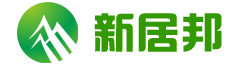 新居邦